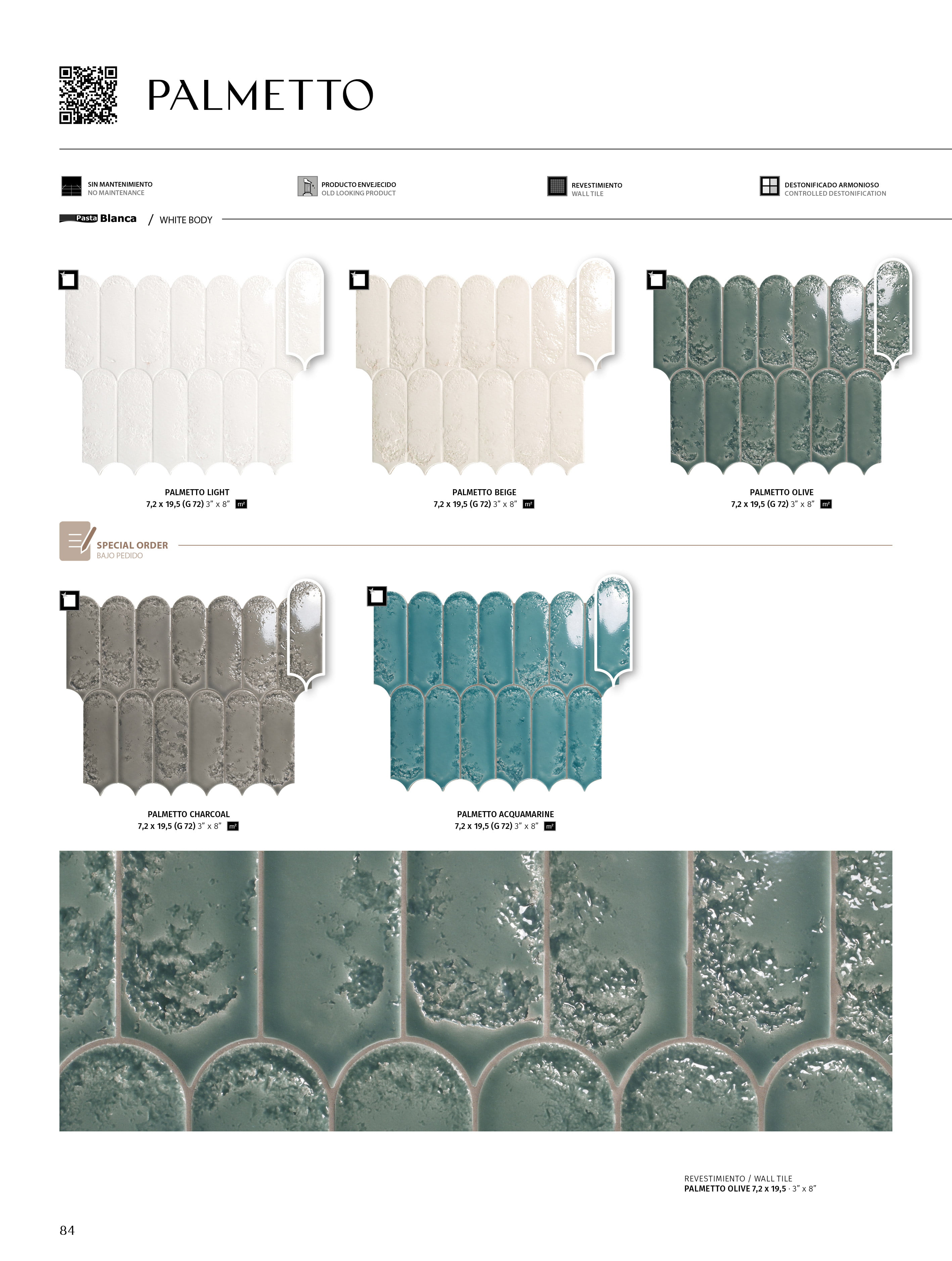 PALMETTO

SIN MANTENIMIENTO
NO MAINTENANCE

PRODUCTO ENVEJECIDO
OLD LOOKING PRODUCT

REVESTIMIENTO
WALL TILE

DESTONIFICADO ARMONIOSO
CONTROLLED DESTONIFICATION

Pasta Blanca / WHITE BODY

PALMETTO LIGHT
7,2 x 19,5 (G 72) 3" x 8" m²

PALMETTO BEIGE
7,2 x 19,5 (G 72) 3" x 8" m²

PALMETTO OLIVE
7,2 x 19,5 (G 72) 3" x 8" m²

SPECIAL ORDER
BAJO PEDIDO

PALMETTO CHARCOAL
7,2 x 19,5 (G 72) 3" x 8" m²

PALMETTO ACQUAMARINE
7,2 x 19,5 (G 72) 3" x 8" m²

REVESTIMIENTO / WALL TILE
PALMETTO OLIVE 7,2 x 19,5 · 3" x 8"

84